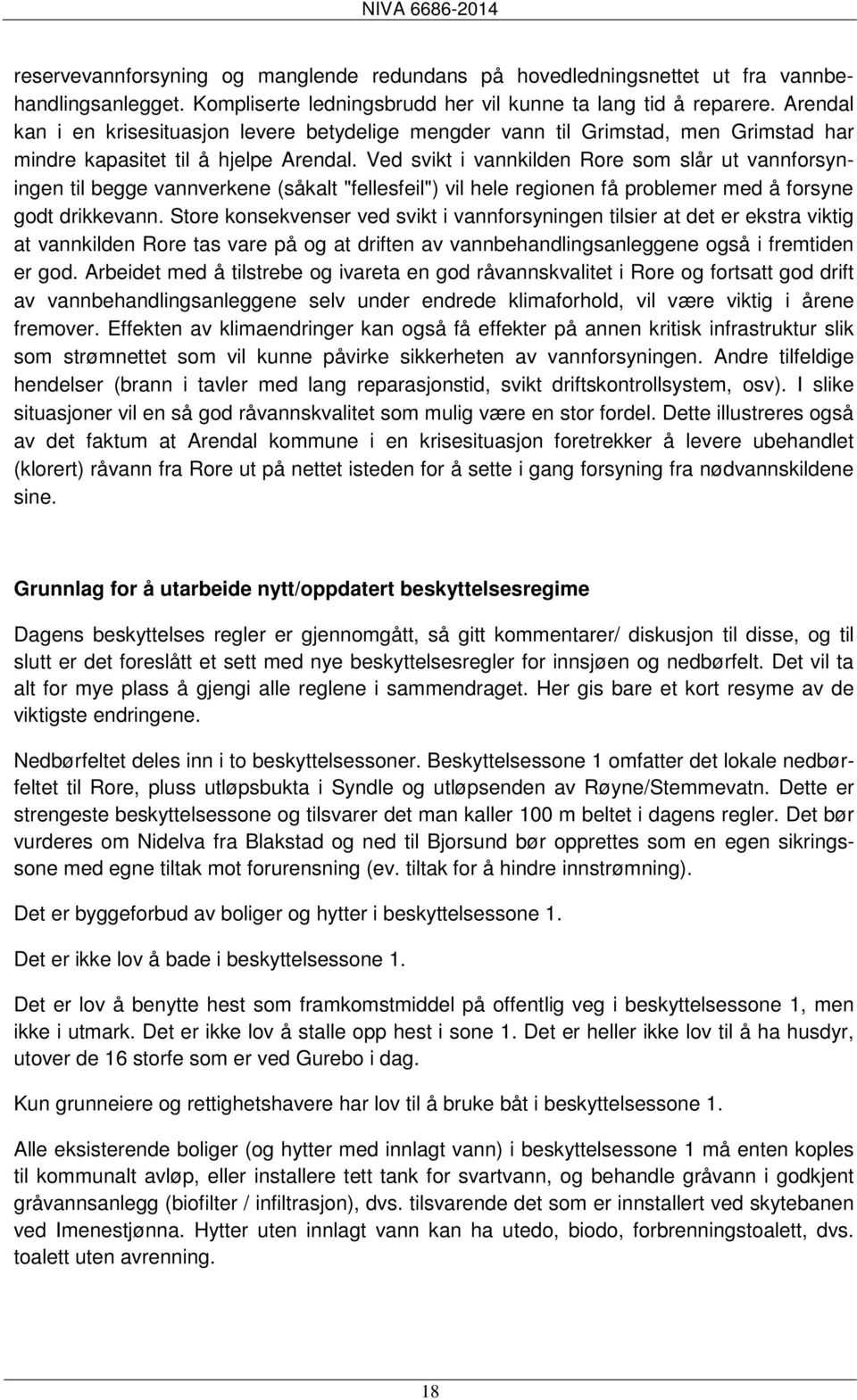 NIVA 6686-2014

reservevannforsyning og manglende redundans på hovedledningsnettet ut fra vannbehandlingsanlegget. Kompliserte ledningsbrudd her vil kunne ta lang tid å reparere. Arendal kan i en krisesituasjon levere betydelige mengder vann til Grimstad, men Grimstad har mindre kapasitet til å hjelpe Arendal. Ved svikt i vannkilden Rore som slår ut vannforsyningen til begge vannverkene (såkalt "fellesfeil") vil hele regionen få problemer med å forsyne godt drikkevann. Store konsekvenser ved svikt i vannforsyningen tilsier at det er ekstra viktig at vannkilden Rore tas vare på og at driften av vannbehandlingsanleggene også i fremtiden er god. Arbeidet med å tilstrebe og ivareta en god råvannskvalitet i Rore og fortsatt god drift av vannbehandlingsanleggene selv under endrede klimaforhold, vil være viktig i årene fremover. Effekten av klimaendringer kan også få effekter på annen kritisk infrastruktur slik som strømnettet som vil kunne påvirke sikkerheten av vannforsyningen. Andre tilfeldige hendelser (brann i tavler med lang reparasjonstid, svikt driftskontrollsystem, osv). I slike situasjoner vil en så god råvannskvalitet som mulig være en stor fordel. Dette illustreres også av det faktum at Arendal kommune i en krisesituasjon foretrekker å levere ubehandlet (klorert) råvann fra Rore ut på nettet isteden for å sette i gang forsyning fra nødvannskildene sine.

Grunnlag for å utarbeide nytt/oppdatert beskyttelsesregime

Dagens beskyttelses regler er gjennomgått, så gitt kommentarer/ diskusjon til disse, og til slutt er det foreslått et sett med nye beskyttelsesregler for innsjøen og nedbørfelt. Det vil ta alt for mye plass å gjengi alle reglene i sammendraget. Her gis bare et kort resyme av de viktigste endringene.

Nedbørfeltet deles inn i to beskyttelsessoner. Beskyttelsessone 1 omfatter det lokale nedbørfeltet til Rore, pluss utløpsbukta i Syndle og utløpsenden av Røyne/Stemmevatn. Dette er strengeste beskyttelsessone og tilsvarer det man kaller 100 m beltet i dagens regler. Det bør vurderes om Nidelva fra Blakstad og ned til Bjorsund bør opprettes som en egen sikringssone med egne tiltak mot forurensning (ev. tiltak for å hindre innstrømning).

Det er byggeforbud av boliger og hytter i beskyttelsessone 1.

Det er ikke lov å bade i beskyttelsessone 1.

Det er lov å benytte hest som framkomstmiddel på offentlig veg i beskyttelsessone 1, men ikke i utmark. Det er ikke lov å stalle opp hest i sone 1. Det er heller ikke lov til å ha husdyr, utover de 16 storfe som er ved Gurebo i dag.

Kun grunneiere og rettighetshavere har lov til å bruke båt i beskyttelsessone 1.

Alle eksisterende boliger (og hytter med innlagt vann) i beskyttelsessone 1 må enten koples til kommunalt avløp, eller installere tett tank for svartvann, og behandle gråvann i godkjent gråvannsanlegg (biofilter / infiltrasjon), dvs. tilsvarende det som er innstallert ved skytebanen ved Imenestjønna. Hytter uten innlagt vann kan ha utedo, biodo, forbrenningstoalett, dvs. toalett uten avrenning.

18